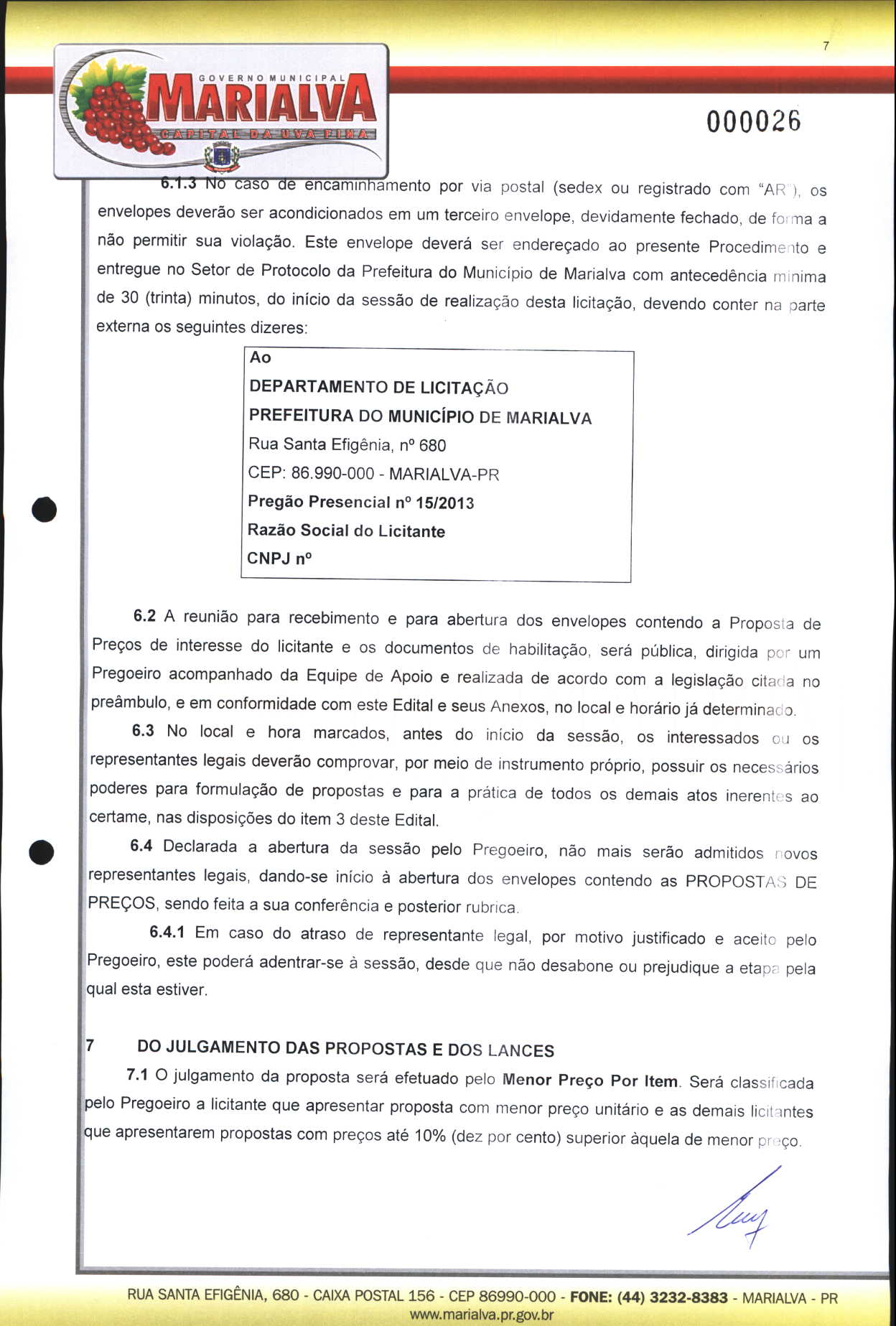 7

GOVERNO MUNICIPAL
MARIALVA
CAPITAL DA UVA FINA

000026

6.1.3 No caso de encaminhamento por via postal (sedex ou registrado com "AR"), os envelopes deverão ser acondicionados em um terceiro envelope, devidamente fechado, de forma a não permitir sua violação. Este envelope deverá ser endereçado ao presente Procedimento e entregue no Setor de Protocolo da Prefeitura do Município de Marialva com antecedência mínima de 30 (trinta) minutos, do início da sessão de realização desta licitação, devendo conter na parte externa os seguintes dizeres:

Ao
DEPARTAMENTO DE LICITAÇÃO
PREFEITURA DO MUNICÍPIO DE MARIALVA
Rua Santa Efigênia, nº 680
CEP: 86.990-000 - MARIALVA-PR
Pregão Presencial nº 15/2013
Razão Social do Licitante
CNPJ nº

6.2 A reunião para recebimento e para abertura dos envelopes contendo a Proposta de Preços de interesse do licitante e os documentos de habilitação, será pública, dirigida por um Pregoeiro acompanhado da Equipe de Apoio e realizada de acordo com a legislação citada no preâmbulo, e em conformidade com este Edital e seus Anexos, no local e horário já determinado.

6.3 No local e hora marcados, antes do início da sessão, os interessados ou os representantes legais deverão comprovar, por meio de instrumento próprio, possuir os necessários poderes para formulação de propostas e para a prática de todos os demais atos inerentes ao certame, nas disposições do item 3 deste Edital.

6.4 Declarada a abertura da sessão pelo Pregoeiro, não mais serão admitidos novos representantes legais, dando-se início à abertura dos envelopes contendo as PROPOSTAS DE PREÇOS, sendo feita a sua conferência e posterior rubrica.

6.4.1 Em caso do atraso de representante legal, por motivo justificado e aceito pelo Pregoeiro, este poderá adentrar-se à sessão, desde que não desabone ou prejudique a etapa pela qual esta estiver.

7 DO JULGAMENTO DAS PROPOSTAS E DOS LANCES

7.1 O julgamento da proposta será efetuado pelo Menor Preço Por Item. Será classificada pelo Pregoeiro a licitante que apresentar proposta com menor preço unitário e as demais licitantes que apresentarem propostas com preços até 10% (dez por cento) superior àquela de menor preço.

RUA SANTA EFIGÊNIA, 680 - CAIXA POSTAL 156 - CEP 86990-000 - FONE: (44) 3232-8383 - MARIALVA - PR
www.marialva.pr.gov.br